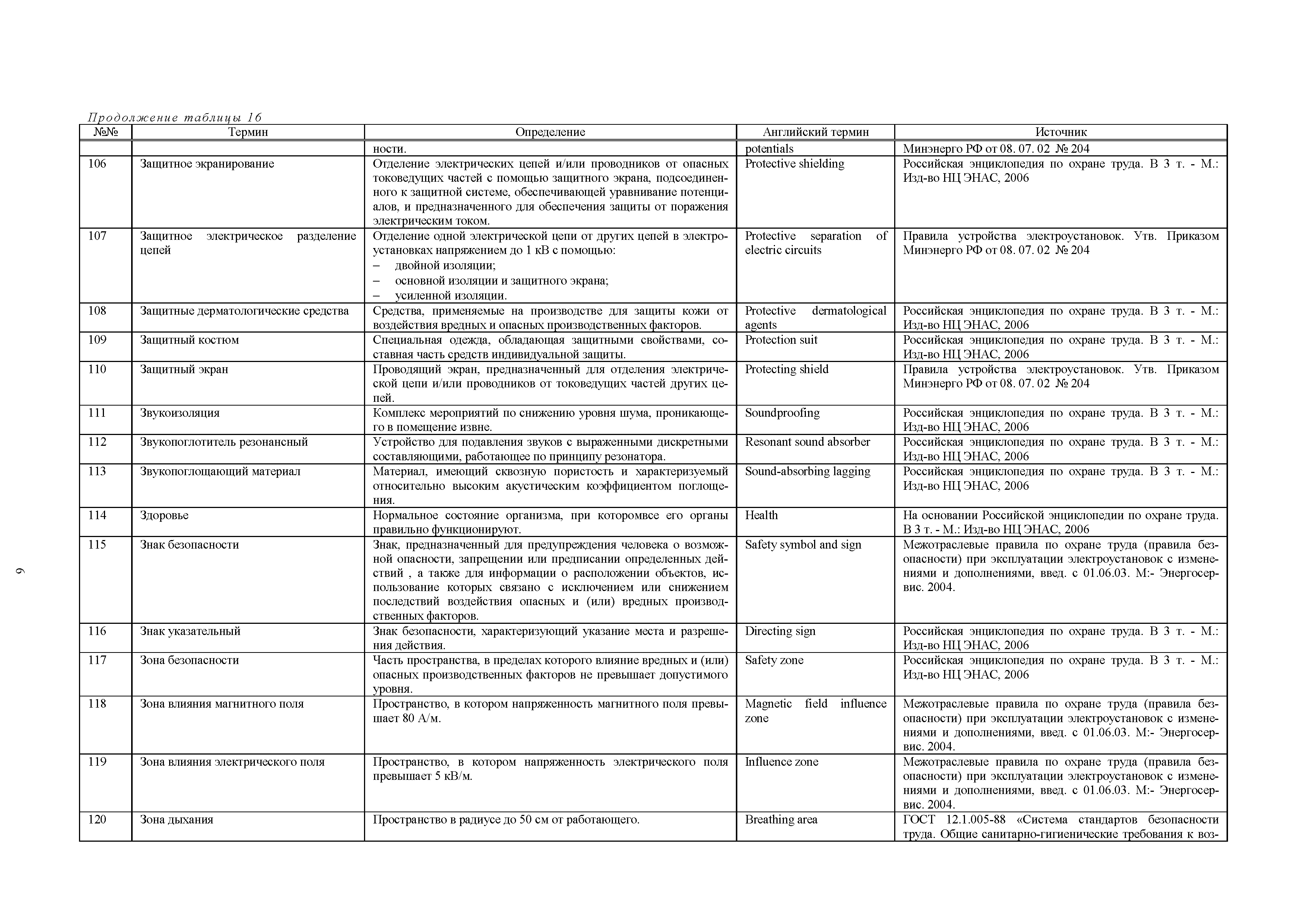 Продолжение таблицы 16

| №№ | Термин | Определение | Английский термин | Источник |
|---|---|---|---|---|
| | | ности. | potentials | Минэнерго РФ от 08. 07. 02 № 204 |
| 106 | Защитное экранирование | Отделение электрических цепей и/или проводников от опасных токоведущих частей с помощью защитного экрана, подсоединенного к защитной системе, обеспечивающей уравнивание потенциалов, и предназначенного для обеспечения защиты от поражения электрическим током. | Protective shielding | Российская энциклопедия по охране труда. В 3 т. - М.: Изд-во НЦ ЭНАС, 2006 |
| 107 | Защитное электрическое разделение цепей | Отделение одной электрической цепи от других цепей в электроустановках напряжением до 1 кВ с помощью: – двойной изоляции; – основной изоляции и защитного экрана; – усиленной изоляции. | Protective separation of electric circuits | Правила устройства электроустановок. Утв. Приказом Минэнерго РФ от 08. 07. 02 № 204 |
| 108 | Защитные дерматологические средства | Средства, применяемые на производстве для защиты кожи от воздействия вредных и опасных производственных факторов. | Protective dermatological agents | Российская энциклопедия по охране труда. В 3 т. - М.: Изд-во НЦ ЭНАС, 2006 |
| 109 | Защитный костюм | Специальная одежда, обладающая защитными свойствами, составная часть средств индивидуальной защиты. | Protection suit | Российская энциклопедия по охране труда. В 3 т. - М.: Изд-во НЦ ЭНАС, 2006 |
| 110 | Защитный экран | Проводящий экран, предназначенный для отделения электрической цепи и/или проводников от токоведущих частей других цепей. | Protecting shield | Правила устройства электроустановок. Утв. Приказом Минэнерго РФ от 08. 07. 02 № 204 |
| 111 | Звукоизоляция | Комплекс мероприятий по снижению уровня шума, проникающего в помещение извне. | Soundproofing | Российская энциклопедия по охране труда. В 3 т. - М.: Изд-во НЦ ЭНАС, 2006 |
| 112 | Звукопоглотитель резонансный | Устройство для подавления звуков с выраженными дискретными составляющими, работающее по принципу резонатора. | Resonant sound absorber | Российская энциклопедия по охране труда. В 3 т. - М.: Изд-во НЦ ЭНАС, 2006 |
| 113 | Звукопоглощающий материал | Материал, имеющий сквозную пористость и характеризуемый относительно высоким акустическим коэффициентом поглощения. | Sound-absorbing lagging | Российская энциклопедия по охране труда. В 3 т. - М.: Изд-во НЦ ЭНАС, 2006 |
| 114 | Здоровье | Нормальное состояние организма, при которомвсе его органы правильно функционируют. | Health | На основании Российской энциклопедии по охране труда. В 3 т. - М.: Изд-во НЦ ЭНАС, 2006 |
| 115 | Знак безопасности | Знак, предназначенный для предупреждения человека о возможной опасности, запрещении или предписании определенных действий , а также для информации о расположении объектов, использование которых связано с исключением или снижением последствий воздействия опасных и (или) вредных производственных факторов. | Safety symbol and sign | Межотраслевые правила по охране труда (правила безопасности) при эксплуатации электроустановок с изменениями и дополнениями, введ. с 01.06.03. М:- Энергосервис. 2004. |
| 116 | Знак указательный | Знак безопасности, характеризующий указание места и разрешения действия. | Directing sign | Российская энциклопедия по охране труда. В 3 т. - М.: Изд-во НЦ ЭНАС, 2006 |
| 117 | Зона безопасности | Часть пространства, в пределах которого влияние вредных и (или) опасных производственных факторов не превышает допустимого уровня. | Safety zone | Российская энциклопедия по охране труда. В 3 т. - М.: Изд-во НЦ ЭНАС, 2006 |
| 118 | Зона влияния магнитного поля | Пространство, в котором напряженность магнитного поля превышает 80 А/м. | Magnetic field influence zone | Межотраслевые правила по охране труда (правила безопасности) при эксплуатации электроустановок с изменениями и дополнениями, введ. с 01.06.03. М:- Энергосервис. 2004. |
| 119 | Зона влияния электрического поля | Пространство, в котором напряженность электрического поля превышает 5 кВ/м. | Influence zone | Межотраслевые правила по охране труда (правила безопасности) при эксплуатации электроустановок с изменениями и дополнениями, введ. с 01.06.03. М:- Энергосервис. 2004. |
| 120 | Зона дыхания | Пространство в радиусе до 50 см от работающего. | Breathing area | ГОСТ 12.1.005-88 «Система стандартов безопасности труда. Общие санитарно-гигиенические требования к воз- |

9